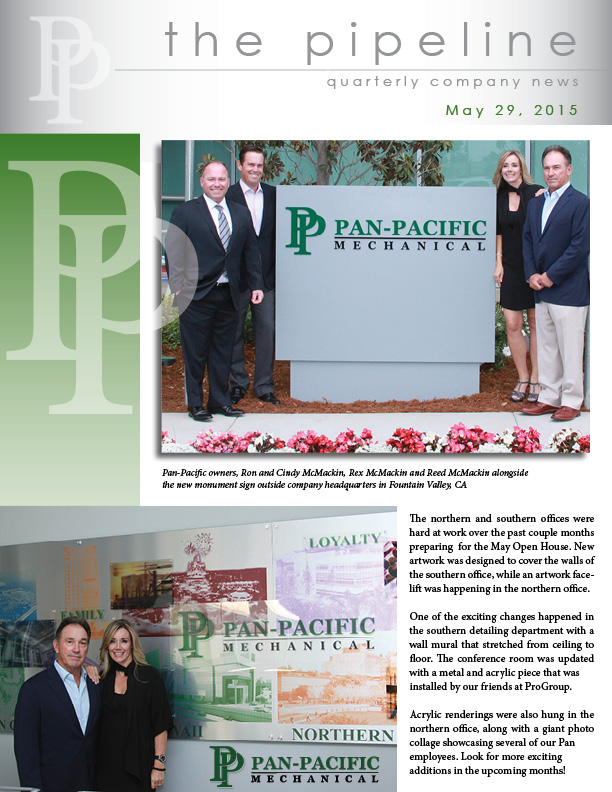 PP the pipeline

quarterly company news

May 29, 2015

PP

PP PAN-PACIFIC MECHANICAL

Pan-Pacific owners, Ron and Cindy McMackin, Rex McMackin and Reed McMackin alongside the new monument sign outside company headquarters in Fountain Valley, CA

LOYALTY

FAMILY

PP PAN-PACIFIC MECHANICAL

NORTHERN

PP PAN-PACIFIC MECHANICAL

The northern and southern offices were hard at work over the past couple months preparing for the May Open House. New artwork was designed to cover the walls of the southern office, while an artwork facelift was happening in the northern office.

One of the exciting changes happened in the southern detailing department with a wall mural that stretched from ceiling to floor. The conference room was updated with a metal and acrylic piece that was installed by our friends at ProGroup.

Acrylic renderings were also hung in the northern office, along with a giant photo collage showcasing several of our Pan employees. Look for more exciting additions in the upcoming months!